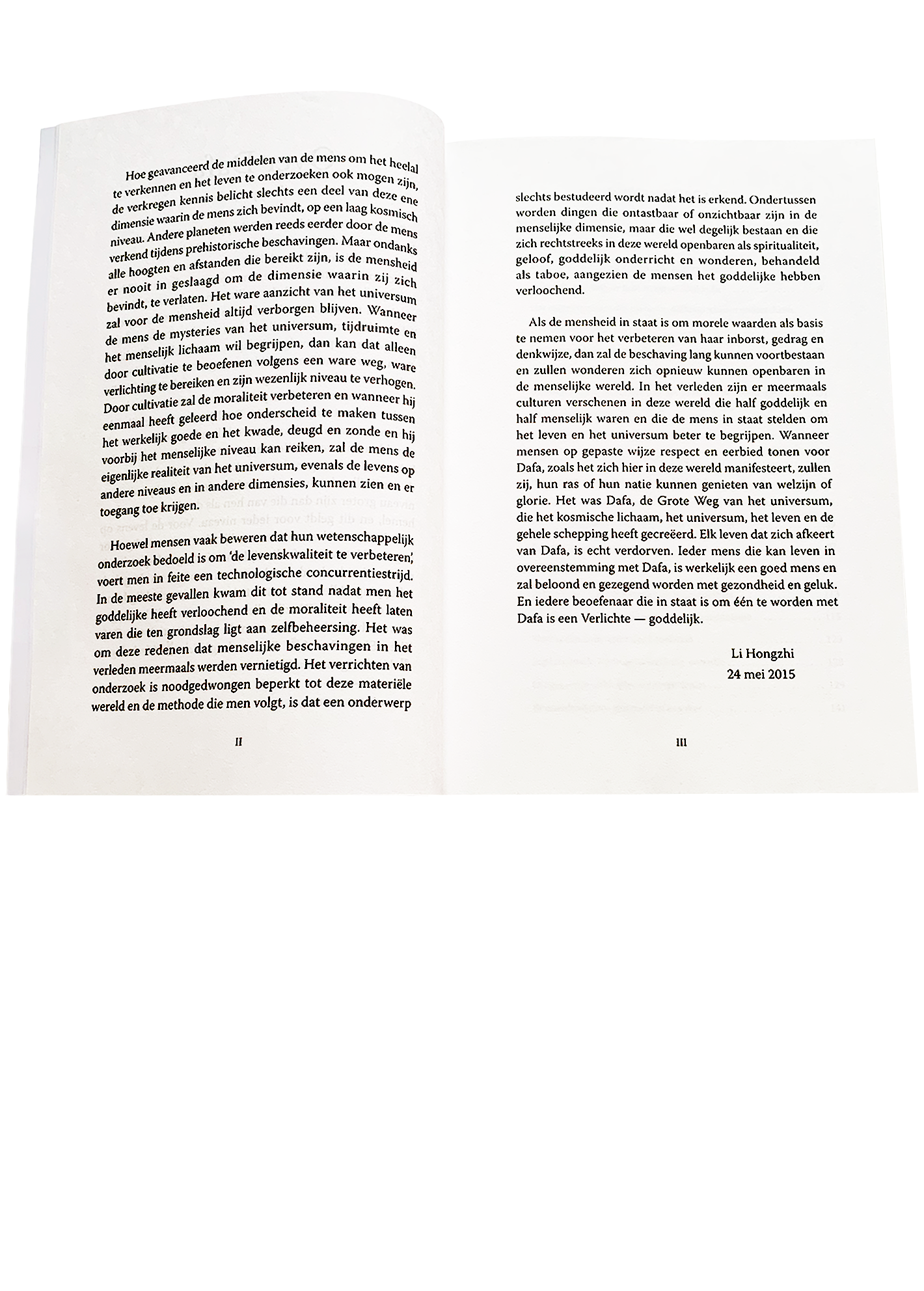 Hoe geavanceerd de middelen van de mens om het heelal te verkennen en het leven te onderzoeken ook mogen zijn, de verkregen kennis belicht slechts een deel van deze ene dimensie waarin de mens zich bevindt, op een laag kosmisch niveau. Andere planeten werden reeds eerder door de mens verkend tijdens prehistorische beschavingen. Maar ondanks alle hoogten en afstanden die bereikt zijn, is de mensheid er nooit in geslaagd om de dimensie waarin zij zich bevindt, te verlaten. Het ware aanzicht van het universum zal voor de mensheid altijd verborgen blijven. Wanneer de mens de mysteries van het universum, tijdruimte en het menselijk lichaam wil begrijpen, dan kan dat alleen door cultivatie te beoefenen volgens een ware weg, ware verlichting te bereiken en zijn wezenlijk niveau te verhogen. Door cultivatie zal de moraliteit verbeteren en wanneer hij eenmaal heeft geleerd hoe onderscheid te maken tussen het werkelijk goede en het kwade, deugd en zonde en hij voorbij het menselijke niveau kan reiken, zal de mens de eigenlijke realiteit van het universum, evenals de levens op andere niveaus en in andere dimensies, kunnen zien en er toegang toe krijgen.

Hoewel mensen vaak beweren dat hun wetenschappelijk onderzoek bedoeld is om 'de levenskwaliteit te verbeteren', voert men in feite een technologische concurrentiestrijd. In de meeste gevallen kwam dit tot stand nadat men het goddelijke heeft verloochend en de moraliteit heeft laten varen die ten grondslag ligt aan zelfbeheersing. Het was om deze redenen dat menselijke beschavingen in het verleden meermaals werden vernietigd. Het verrichten van onderzoek is noodgedwongen beperkt tot deze materiële wereld en de methode die men volgt, is dat een onderwerp

II

slechts bestudeerd wordt nadat het is erkend. Ondertussen worden dingen die ontastbaar of onzichtbaar zijn in de menselijke dimensie, maar die wel degelijk bestaan en die zich rechtstreeks in deze wereld openbaren als spiritualiteit, geloof, goddelijk onderricht en wonderen, behandeld als taboe, aangezien de mensen het goddelijke hebben verloochend.

Als de mensheid in staat is om morele waarden als basis te nemen voor het verbeteren van haar inborst, gedrag en denkwijze, dan zal de beschaving lang kunnen voortbestaan en zullen wonderen zich opnieuw kunnen openbaren in de menselijke wereld. In het verleden zijn er meermaals culturen verschenen in deze wereld die half goddelijk en half menselijk waren en die de mens in staat stelden om het leven en het universum beter te begrijpen. Wanneer mensen op gepaste wijze respect en eerbied tonen voor Dafa, zoals het zich hier in deze wereld manifesteert, zullen zij, hun ras of hun natie kunnen genieten van welzijn of glorie. Het was Dafa, de Grote Weg van het universum, die het kosmische lichaam, het universum, het leven en de gehele schepping heeft gecreëerd. Elk leven dat zich afkeert van Dafa, is echt verdorven. Ieder mens die kan leven in overeenstemming met Dafa, is werkelijk een goed mens en zal beloond en gezegend worden met gezondheid en geluk. En iedere beoefenaar die in staat is om één te worden met Dafa is een Verlichte — goddelijk.

Li Hongzhi
24 mei 2015

III